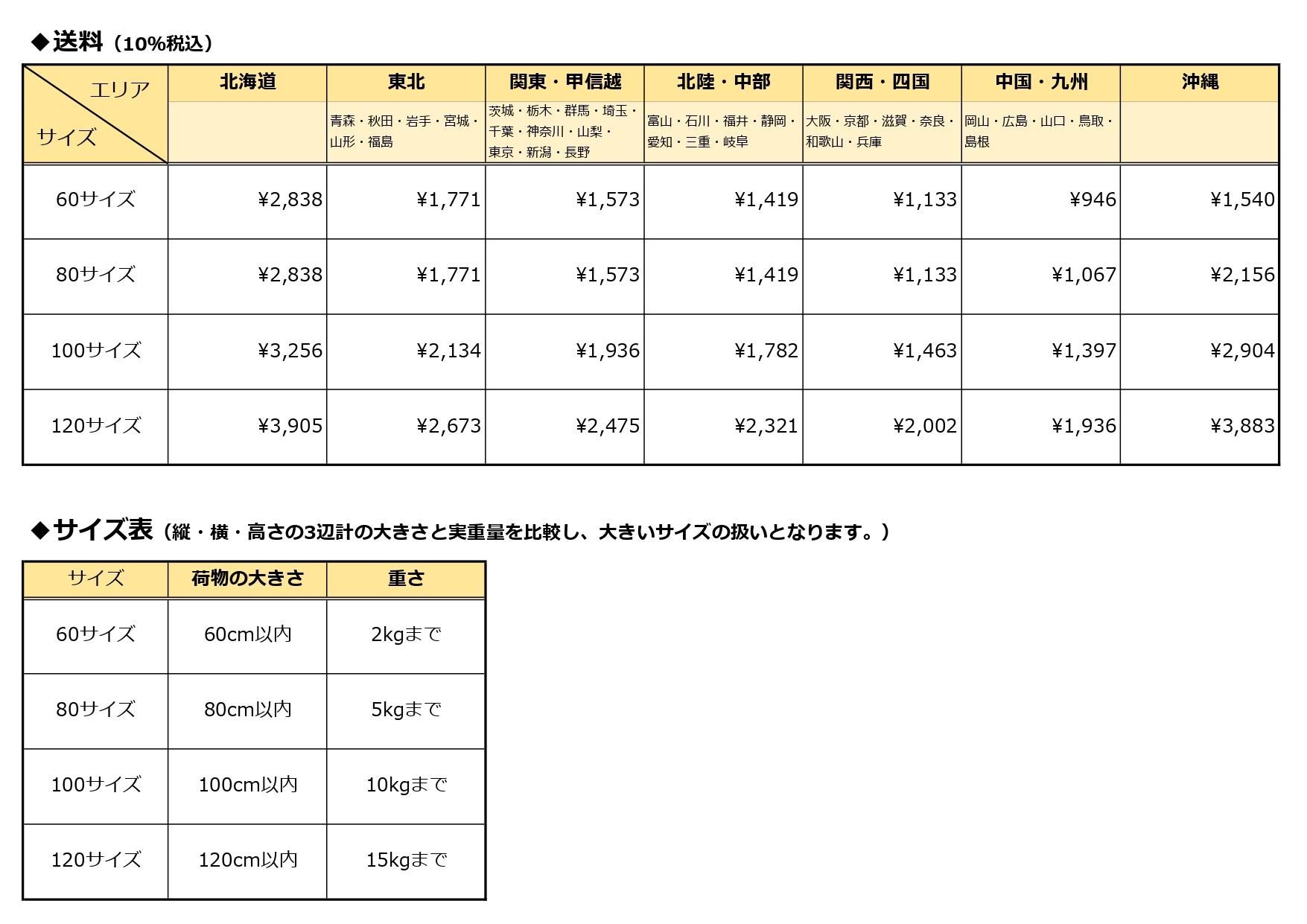 ◆送料（10%税込）

| エリア / サイズ | 北海道 | 東北 | 関東・甲信越 | 北陸・中部 | 関西・四国 | 中国・九州 | 沖縄 |
|---|---|---|---|---|---|---|---|
| | | 青森・秋田・岩手・宮城・山形・福島 | 茨城・栃木・群馬・埼玉・千葉・神奈川・山梨・東京・新潟・長野 | 富山・石川・福井・静岡・愛知・三重・岐阜 | 大阪・京都・滋賀・奈良・和歌山・兵庫 | 岡山・広島・山口・鳥取・島根 | |
| 60サイズ | ¥2,838 | ¥1,771 | ¥1,573 | ¥1,419 | ¥1,133 | ¥946 | ¥1,540 |
| 80サイズ | ¥2,838 | ¥1,771 | ¥1,573 | ¥1,419 | ¥1,133 | ¥1,067 | ¥2,156 |
| 100サイズ | ¥3,256 | ¥2,134 | ¥1,936 | ¥1,782 | ¥1,463 | ¥1,397 | ¥2,904 |
| 120サイズ | ¥3,905 | ¥2,673 | ¥2,475 | ¥2,321 | ¥2,002 | ¥1,936 | ¥3,883 |

◆サイズ表（縦・横・高さの3辺計の大きさと実重量を比較し、大きいサイズの扱いとなります。）

| サイズ | 荷物の大きさ | 重さ |
|---|---|---|
| 60サイズ | 60cm以内 | 2kgまで |
| 80サイズ | 80cm以内 | 5kgまで |
| 100サイズ | 100cm以内 | 10kgまで |
| 120サイズ | 120cm以内 | 15kgまで |